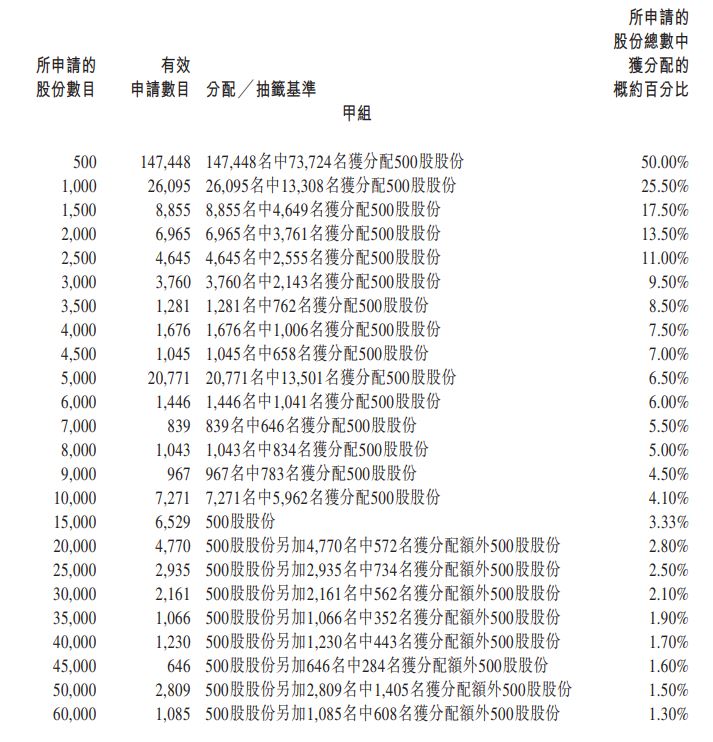 | 所申請的股份數目 | 有效申請數目 | 分配／抽籤基準 | 所申請的股份總數中獲分配的概約百分比 |
|---|---|---|---|
| | | 甲組 | |
| 500 | 147,448 | 147,448名中73,724名獲分配500股股份 | 50.00% |
| 1,000 | 26,095 | 26,095名中13,308名獲分配500股股份 | 25.50% |
| 1,500 | 8,855 | 8,855名中4,649名獲分配500股股份 | 17.50% |
| 2,000 | 6,965 | 6,965名中3,761名獲分配500股股份 | 13.50% |
| 2,500 | 4,645 | 4,645名中2,555名獲分配500股股份 | 11.00% |
| 3,000 | 3,760 | 3,760名中2,143名獲分配500股股份 | 9.50% |
| 3,500 | 1,281 | 1,281名中762名獲分配500股股份 | 8.50% |
| 4,000 | 1,676 | 1,676名中1,006名獲分配500股股份 | 7.50% |
| 4,500 | 1,045 | 1,045名中658名獲分配500股股份 | 7.00% |
| 5,000 | 20,771 | 20,771名中13,501名獲分配500股股份 | 6.50% |
| 6,000 | 1,446 | 1,446名中1,041名獲分配500股股份 | 6.00% |
| 7,000 | 839 | 839名中646名獲分配500股股份 | 5.50% |
| 8,000 | 1,043 | 1,043名中834名獲分配500股股份 | 5.00% |
| 9,000 | 967 | 967名中783名獲分配500股股份 | 4.50% |
| 10,000 | 7,271 | 7,271名中5,962名獲分配500股股份 | 4.10% |
| 15,000 | 6,529 | 500股股份 | 3.33% |
| 20,000 | 4,770 | 500股股份另加4,770名中572名獲分配額外500股股份 | 2.80% |
| 25,000 | 2,935 | 500股股份另加2,935名中734名獲分配額外500股股份 | 2.50% |
| 30,000 | 2,161 | 500股股份另加2,161名中562名獲分配額外500股股份 | 2.10% |
| 35,000 | 1,066 | 500股股份另加1,066名中352名獲分配額外500股股份 | 1.90% |
| 40,000 | 1,230 | 500股股份另加1,230名中443名獲分配額外500股股份 | 1.70% |
| 45,000 | 646 | 500股股份另加646名中284名獲分配額外500股股份 | 1.60% |
| 50,000 | 2,809 | 500股股份另加2,809名中1,405名獲分配額外500股股份 | 1.50% |
| 60,000 | 1,085 | 500股股份另加1,085名中608名獲分配額外500股股份 | 1.30% |